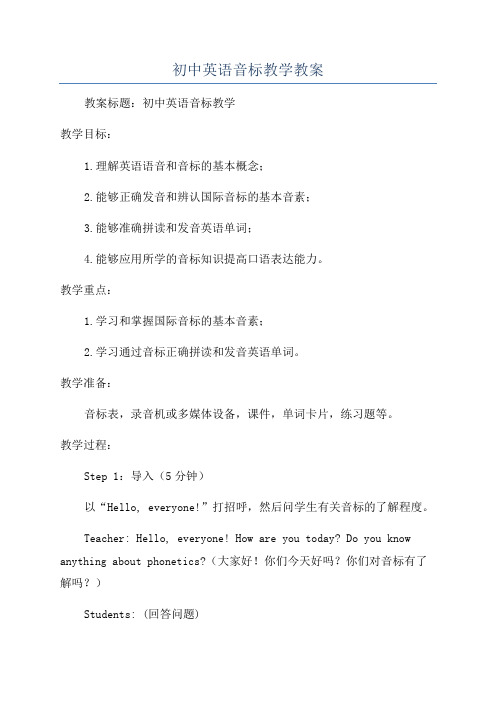 初中英语音标教学教案

教案标题：初中英语音标教学

教学目标：

1.理解英语语音和音标的基本概念；

2.能够正确发音和辨认国际音标的基本音素；

3.能够准确拼读和发音英语单词；

4.能够应用所学的音标知识提高口语表达能力。

教学重点：

1.学习和掌握国际音标的基本音素；

2.学习通过音标正确拼读和发音英语单词。

教学准备：

音标表，录音机或多媒体设备，课件，单词卡片，练习题等。

教学过程：

Step 1：导入（5分钟）

以“Hello, everyone!”打招呼，然后问学生有关音标的了解程度。

Teacher: Hello, everyone! How are you today? Do you know anything about phonetics?（大家好！你们今天好吗？你们对音标有了解吗？）

Students: (回答问题)